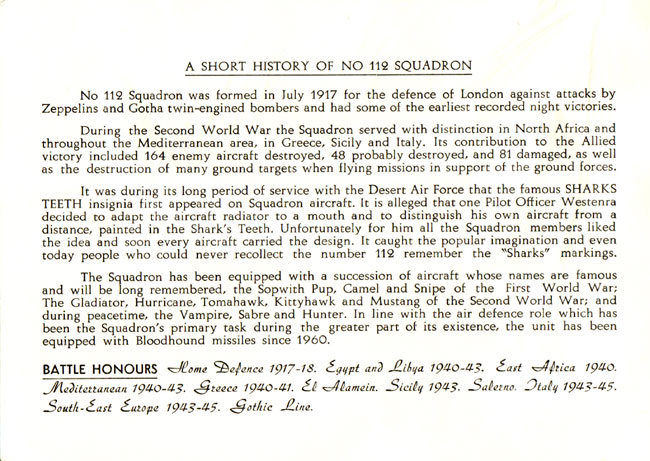 A SHORT HISTORY OF NO 112 SQUADRON

No 112 Squadron was formed in July 1917 for the defence of London against attacks by Zeppelins and Gotha twin-engined bombers and had some of the earliest recorded night victories.

During the Second World War the Squadron served with distinction in North Africa and throughout the Mediterranean area, in Greece, Sicily and Italy. Its contribution to the Allied victory included 164 enemy aircraft destroyed, 48 probably destroyed, and 81 damaged, as well as the destruction of many ground targets when flying missions in support of the ground forces.

It was during its long period of service with the Desert Air Force that the famous SHARKS TEETH insignia first appeared on Squadron aircraft. It is alleged that one Pilot Officer Westenra decided to adapt the aircraft radiator to a mouth and to distinguish his own aircraft from a distance, painted in the Shark's Teeth. Unfortunately for him all the Squadron members liked the idea and soon every aircraft carried the design. It caught the popular imagination and even today people who could never recollect the number 112 remember the "Sharks" markings.

The Squadron has been equipped with a succession of aircraft whose names are famous and will be long remembered, the Sopwith Pup, Camel and Snipe of the First World War; The Gladiator, Hurricane, Tomahawk, Kittyhawk and Mustang of the Second World War; and during peacetime, the Vampire, Sabre and Hunter. In line with the air defence role which has been the Squadron's primary task during the greater part of its existence, the unit has been equipped with Bloodhound missiles since 1960.

BATTLE HONOURS Home Defence 1917-18. Egypt and Libya 1940-43. East Africa 1940. Mediterranean 1940-43. Greece 1940-41. El Alamein. Sicily 1943. Salerno. Italy 1943-45. South-East Europe 1943-45. Gothic Line.